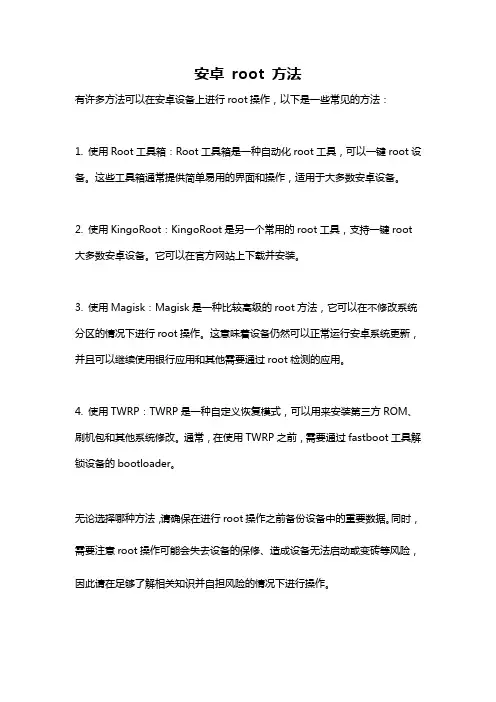 安卓 root 方法

有许多方法可以在安卓设备上进行 root 操作，以下是一些常见的方法：

1. 使用 Root 工具箱：Root 工具箱是一种自动化 root 工具，可以一键 root 设备。这些工具箱通常提供简单易用的界面和操作，适用于大多数安卓设备。

2. 使用 KingoRoot：KingoRoot 是另一个常用的 root 工具，支持一键 root 大多数安卓设备。它可以在官方网站上下载并安装。

3. 使用 Magisk：Magisk 是一种比较高级的 root 方法，它可以在不修改系统分区的情况下进行 root 操作。这意味着设备仍然可以正常运行安卓系统更新，并且可以继续使用银行应用和其他需要通过 root 检测的应用。

4. 使用 TWRP：TWRP 是一种自定义恢复模式，可以用来安装第三方 ROM、刷机包和其他系统修改。通常，在使用 TWRP 之前，需要通过 fastboot 工具解锁设备的 bootloader。

无论选择哪种方法，请确保在进行 root 操作之前备份设备中的重要数据。同时，需要注意 root 操作可能会失去设备的保修、造成设备无法启动或变砖等风险，因此请在足够了解相关知识并自担风险的情况下进行操作。